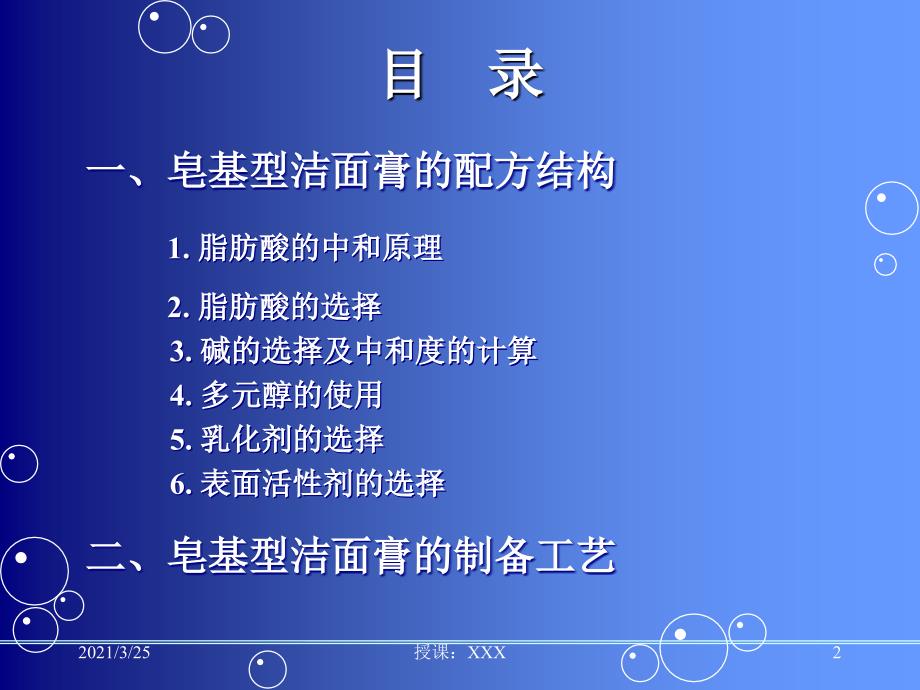 目　录

一、皂基型洁面膏的配方结构

1. 脂肪酸的中和原理

2. 脂肪酸的选择
3. 碱的选择及中和度的计算
4. 多元醇的使用
5. 乳化剂的选择
6. 表面活性剂的选择

二、皂基型洁面膏的制备工艺

2021/3/25　授课：XXX　2